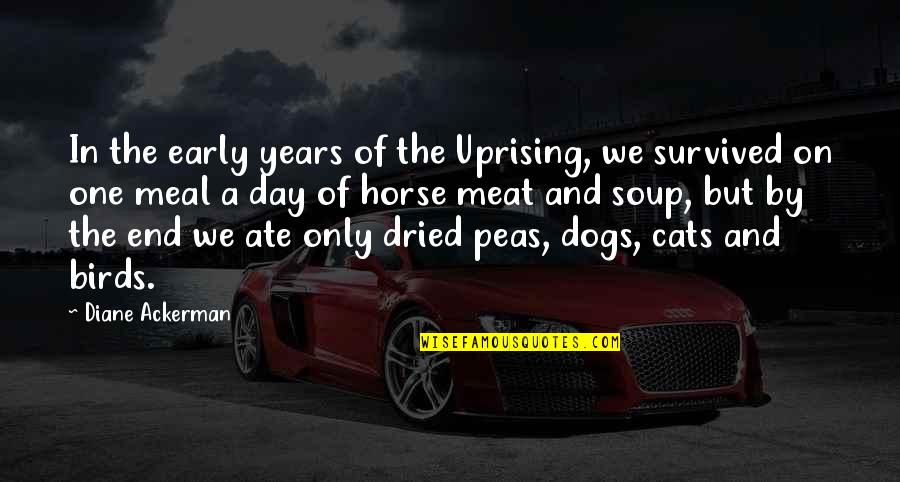 In the early years of the Uprising, we survived on one meal a day of horse meat and soup, but by the end we ate only dried peas, dogs, cats and birds.

~ Diane Ackerman

WISEFAMOUSQUOTES.COM